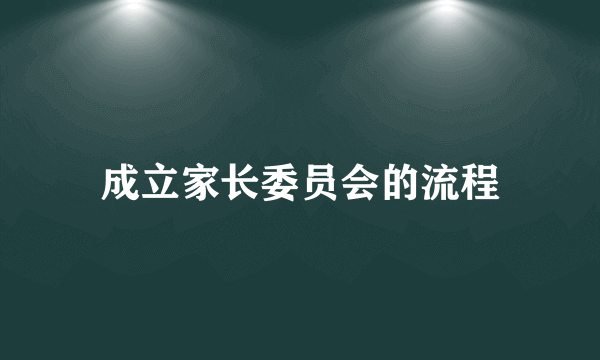 成立家长委员会的流程